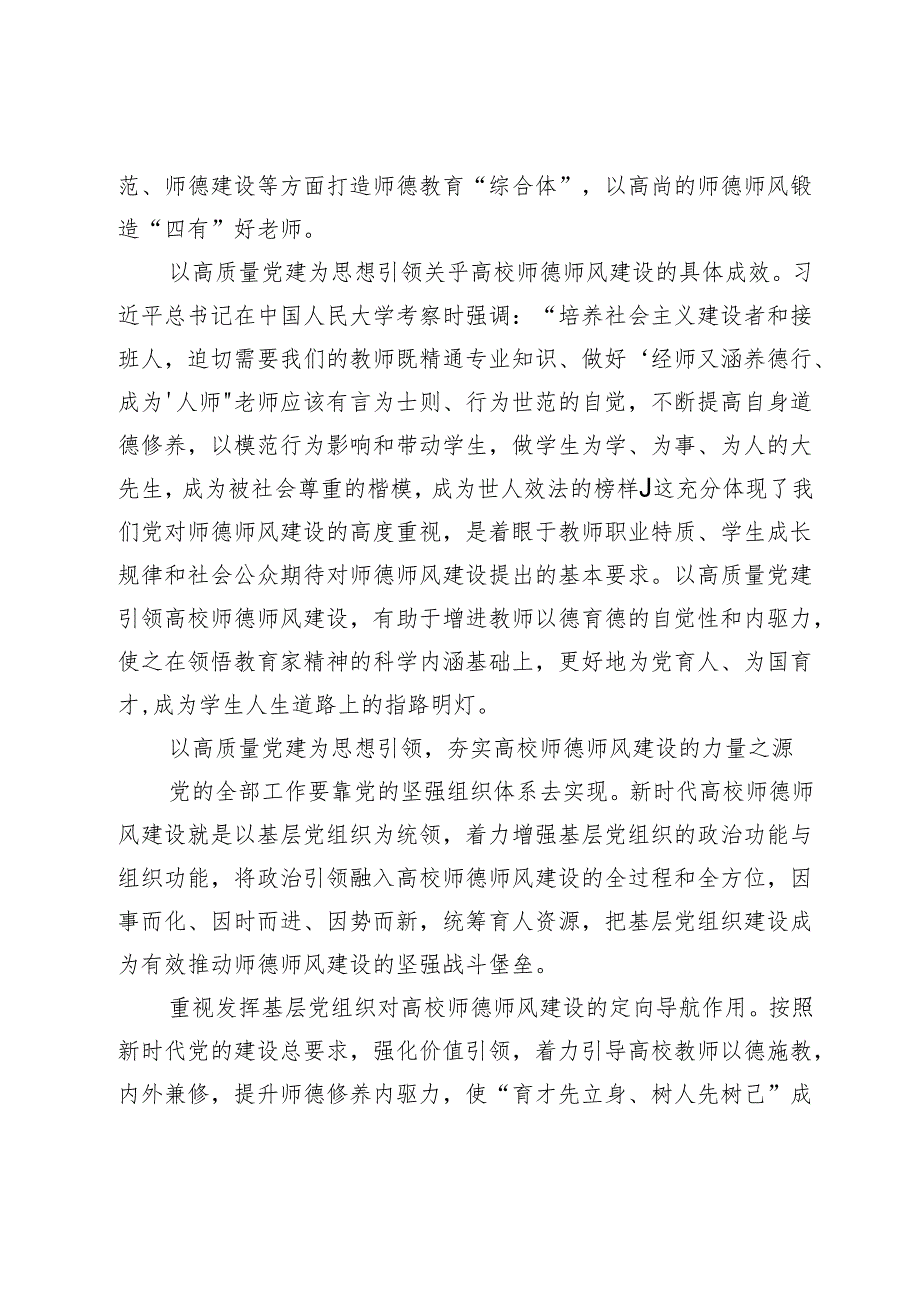 范、师德建设等方面打造师德教育“综合体”，以高尚的师德师风锻造“四有”好老师。

以高质量党建为思想引领关乎高校师德师风建设的具体成效。习近平总书记在中国人民大学考察时强调：“培养社会主义建设者和接班人，迫切需要我们的教师既精通专业知识、做好‘经师又涵养德行、成为'人师"老师应该有言为士则、行为世范的自觉，不断提高自身道德修养，以模范行为影响和带动学生，做学生为学、为事、为人的大先生，成为被社会尊重的楷模，成为世人效法的榜样J这充分体现了我们党对师德师风建设的高度重视，是着眼于教师职业特质、学生成长规律和社会公众期待对师德师风建设提出的基本要求。以高质量党建引领高校师德师风建设，有助于增进教师以德育德的自觉性和内驱力，使之在领悟教育家精神的科学内涵基础上，更好地为党育人、为国育才，成为学生人生道路上的指路明灯。

以高质量党建为思想引领，夯实高校师德师风建设的力量之源

党的全部工作要靠党的坚强组织体系去实现。新时代高校师德师风建设就是以基层党组织为统领，着力增强基层党组织的政治功能与组织功能，将政治引领融入高校师德师风建设的全过程和全方位，因事而化、因时而进、因势而新，统筹育人资源，把基层党组织建设成为有效推动师德师风建设的坚强战斗堡垒。

重视发挥基层党组织对高校师德师风建设的定向导航作用。按照新时代党的建设总要求，强化价值引领，着力引导高校教师以德施教，内外兼修，提升师德修养内驱力，使“育才先立身、树人先树己”成